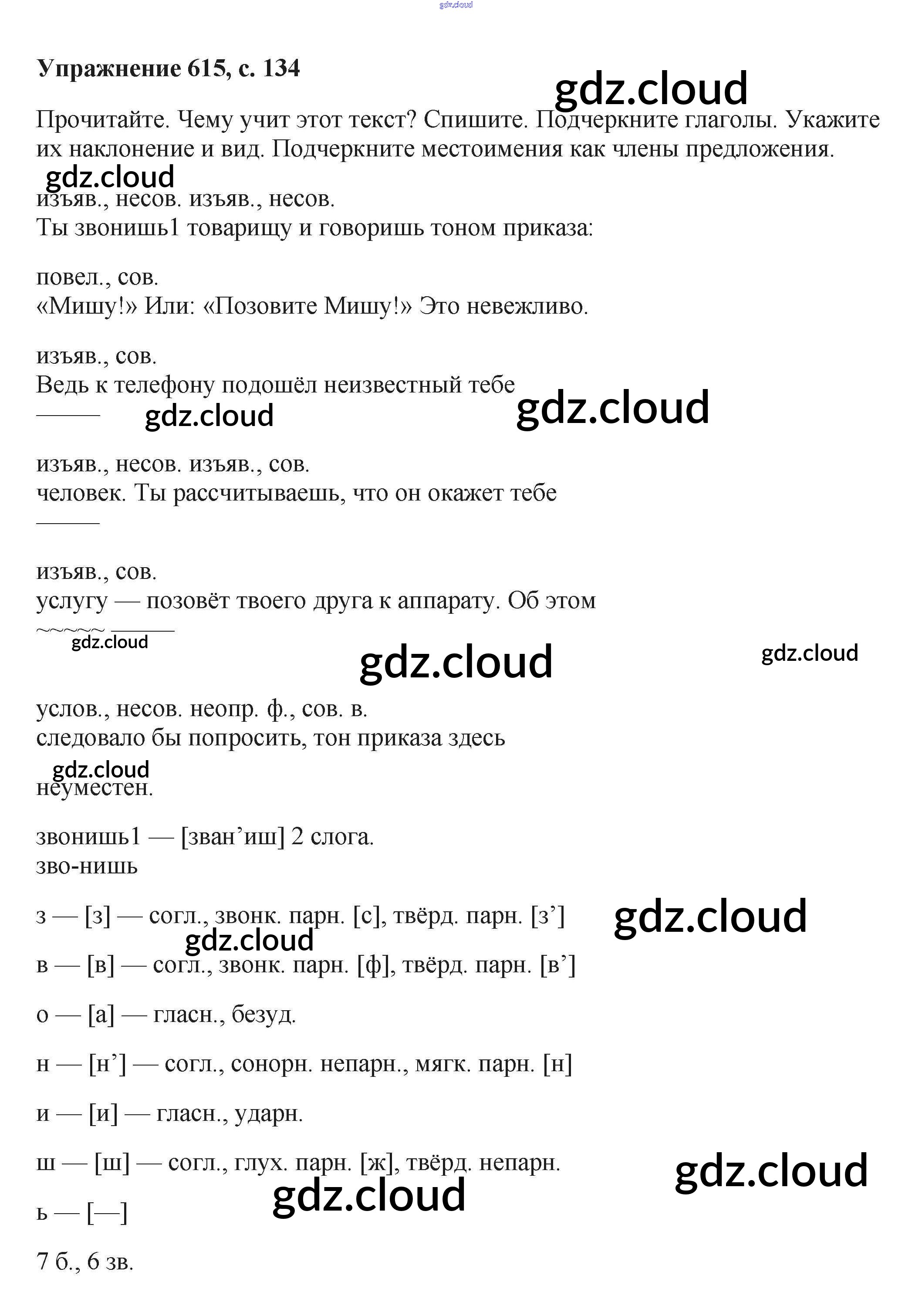 gdz.cloud

**Упражнение 615, с. 134**

gdz.cloud

Прочитайте. Чему учит этот текст? Спишите. Подчеркните глаголы. Укажите их наклонение и вид. Подчеркните местоимения как члены предложения.

gdz.cloud

изъяв., несов. изъяв., несов.
Ты звонишь1 товарищу и говоришь тоном приказа:

повел., сов.
«Мишу!» Или: «Позовите Мишу!» Это невежливо.

изъяв., сов.
Ведь к телефону подошёл неизвестный тебе

gdz.cloud gdz.cloud

изъяв., несов. изъяв., сов.
человек. Ты рассчитываешь, что он окажет тебе

изъяв., сов.
услугу — позовёт твоего друга к аппарату. Об этом

gdz.cloud

gdz.cloud gdz.cloud

услов., несов. неопр. ф., сов. в.
следовало бы попросить, тон приказа здесь

gdz.cloud

неуместен.

звонишь1 — [зван’иш] 2 слога.
зво-нишь

з — [з] — согл., звонк. парн. [с], твёрд. парн. [з’]

gdz.cloud gdz.cloud

в — [в] — согл., звонк. парн. [ф], твёрд. парн. [в’]

о — [а] — гласн., безуд.

н — [н’] — согл., сонорн. непарн., мягк. парн. [н]

и — [и] — гласн., ударн.

ш — [ш] — согл., глух. парн. [ж], твёрд. непарн.

gdz.cloud

gdz.cloud

ь — [—]

7 б., 6 зв.